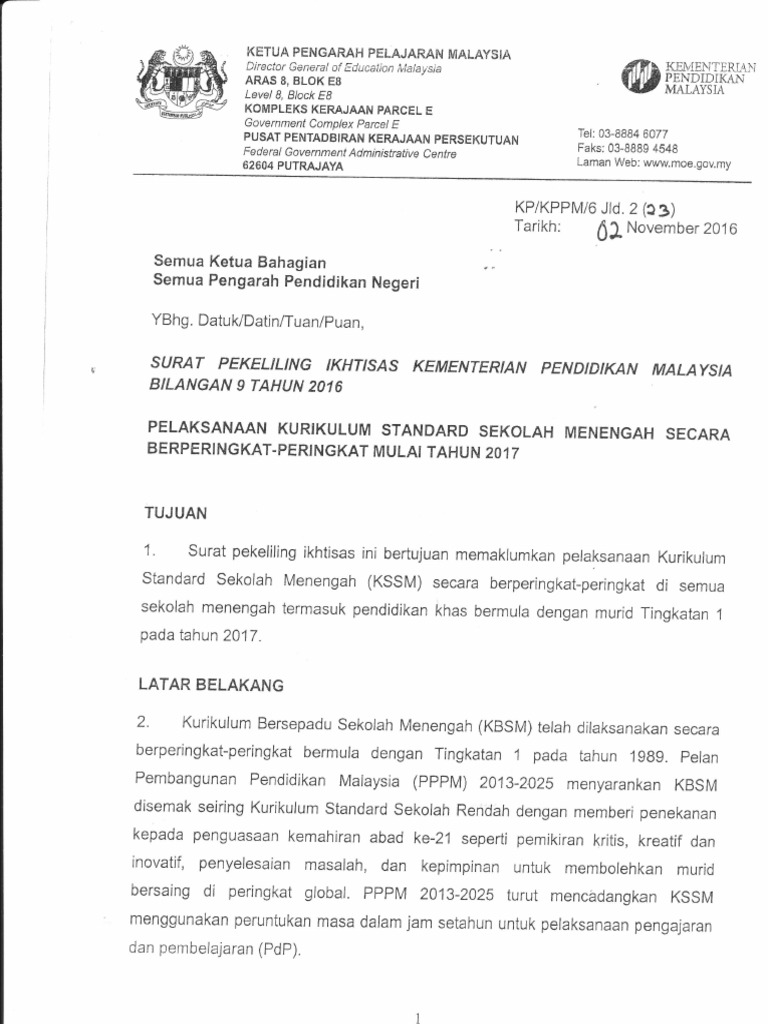 KETUA PENGARAH PELAJARAN MALAYSIA
Director General of Education Malaysia
ARAS 8, BLOK E8
Level 8, Block E8
KOMPLEKS KERAJAAN PARCEL E
Government Complex Parcel E
PUSAT PENTADBIRAN KERAJAAN PERSEKUTUAN
Federal Government Administrative Centre
62604 PUTRAJAYA

KEMENTERIAN PENDIDIKAN MALAYSIA

Tel: 03-8884 6077
Faks: 03-8889 4548
Laman Web: www.moe.gov.my

KP/KPPM/6 Jld. 2 (23)
Tarikh: 02 November 2016

Semua Ketua Bahagian
Semua Pengarah Pendidikan Negeri

YBhg. Datuk/Datin/Tuan/Puan,

SURAT PEKELILING IKHTISAS KEMENTERIAN PENDIDIKAN MALAYSIA BILANGAN 9 TAHUN 2016

PELAKSANAAN KURIKULUM STANDARD SEKOLAH MENENGAH SECARA BERPERINGKAT-PERINGKAT MULAI TAHUN 2017

TUJUAN

1. Surat pekeliling ikhtisas ini bertujuan memaklumkan pelaksanaan Kurikulum Standard Sekolah Menengah (KSSM) secara berperingkat-peringkat di semua sekolah menengah termasuk pendidikan khas bermula dengan murid Tingkatan 1 pada tahun 2017.

LATAR BELAKANG

2. Kurikulum Bersepadu Sekolah Menengah (KBSM) telah dilaksanakan secara berperingkat-peringkat bermula dengan Tingkatan 1 pada tahun 1989. Pelan Pembangunan Pendidikan Malaysia (PPPM) 2013-2025 menyarankan KBSM disemak seiring Kurikulum Standard Sekolah Rendah dengan memberi penekanan kepada penguasaan kemahiran abad ke-21 seperti pemikiran kritis, kreatif dan inovatif, penyelesaian masalah, dan kepimpinan untuk membolehkan murid bersaing di peringkat global. PPPM 2013-2025 turut mencadangkan KSSM menggunakan peruntukan masa dalam jam setahun untuk pelaksanaan pengajaran dan pembelajaran (PdP).

1